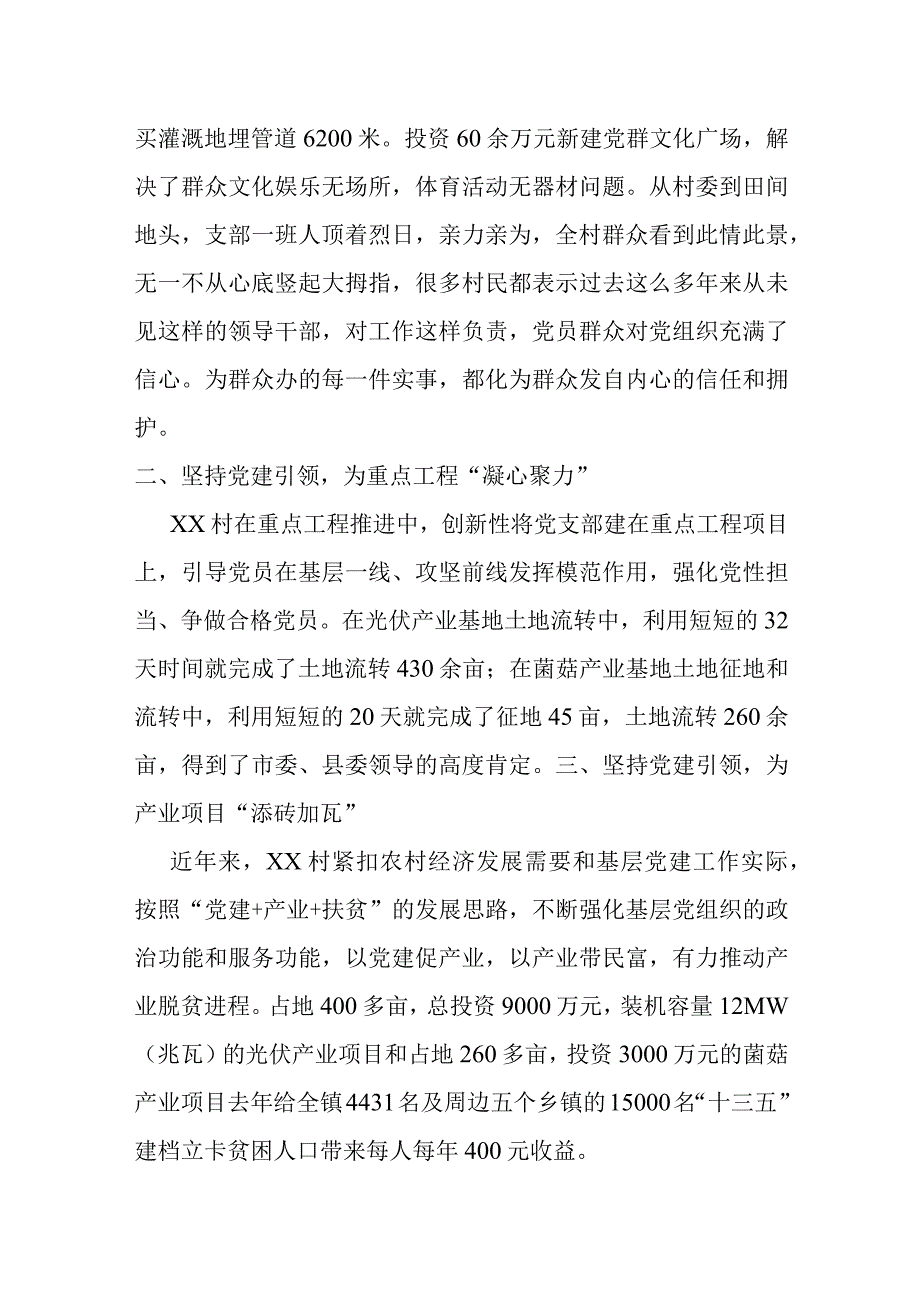 买灌溉地埋管道6200米。投资60余万元新建党群文化广场，解决了群众文化娱乐无场所，体育活动无器材问题。从村委到田间地头，支部一班人顶着烈日，亲力亲为，全村群众看到此情此景，无一不从心底竖起大拇指，很多村民都表示过去这么多年来从未见这样的领导干部，对工作这样负责，党员群众对党组织充满了信心。为群众办的每一件实事，都化为群众发自内心的信任和拥护。

二、坚持党建引领，为重点工程“凝心聚力”

XX村在重点工程推进中，创新性将党支部建在重点工程项目上，引导党员在基层一线、攻坚前线发挥模范作用，强化党性担当、争做合格党员。在光伏产业基地土地流转中，利用短短的32天时间就完成了土地流转430余亩；在菌菇产业基地土地征地和流转中，利用短短的20天就完成了征地45亩，土地流转260余亩，得到了市委、县委领导的高度肯定。三、坚持党建引领，为产业项目“添砖加瓦”

近年来，XX村紧扣农村经济发展需要和基层党建工作实际，按照“党建+产业+扶贫”的发展思路，不断强化基层党组织的政治功能和服务功能，以党建促产业，以产业带民富，有力推动产业脱贫进程。占地400多亩，总投资9000万元，装机容量12MW（兆瓦）的光伏产业项目和占地260多亩，投资3000万元的菌菇产业项目去年给全镇4431名及周边五个乡镇的15000名“十三五”建档立卡贫困人口带来每人每年400元收益。